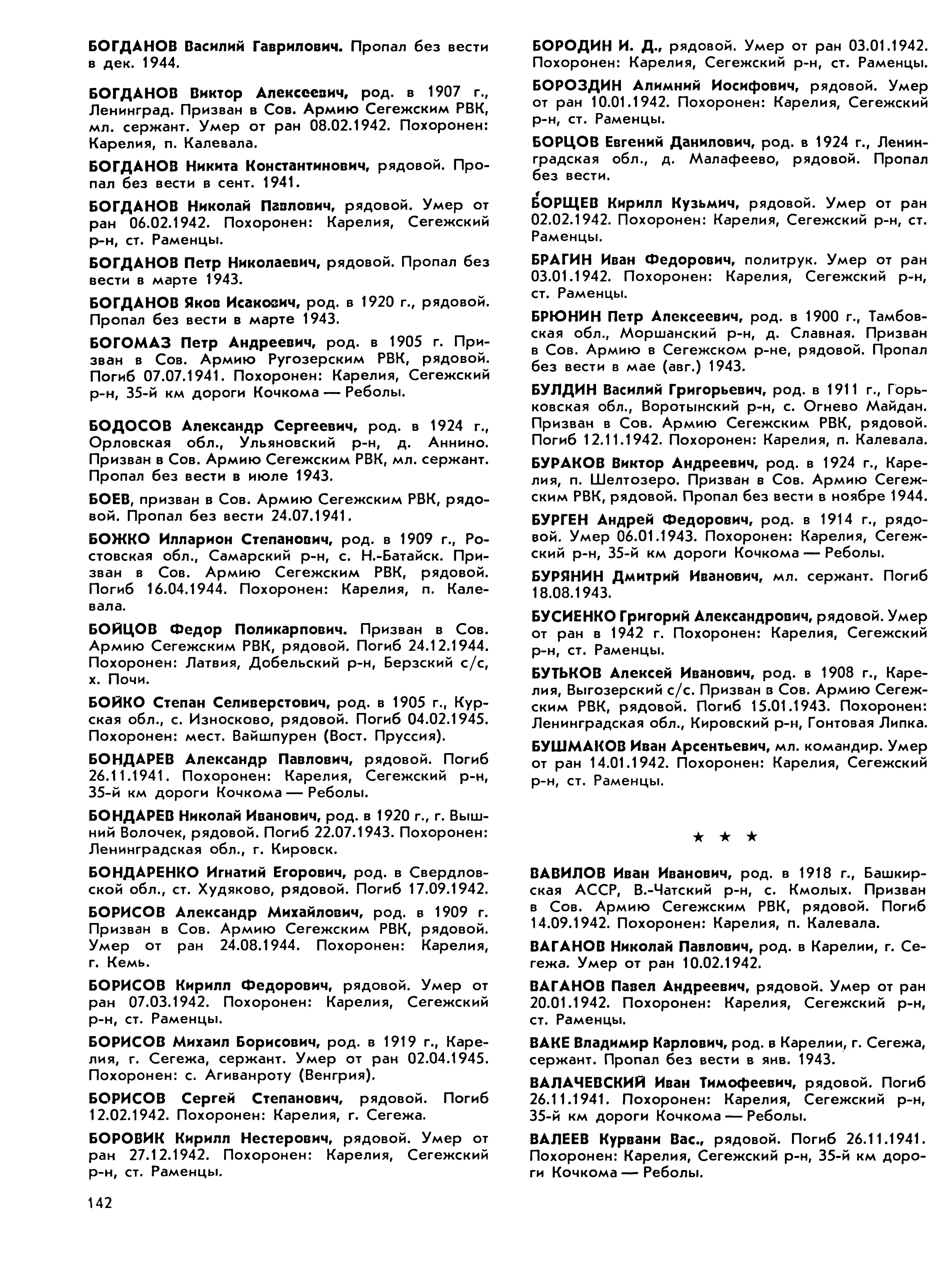 БОГДАНОВ Василий Гаврилович. Пропал без вести в дек. 1944.

БОГДАНОВ Виктор Алексеевич, род. в 1907 г., Ленинград. Призван в Сов. Армию Сегежским РВК, мл. сержант. Умер от ран 08.02.1942. Похоронен: Карелия, п. Калевала.

БОГДАНОВ Никита Константинович, рядовой. Пропал без вести в сент. 1941.

БОГДАНОВ Николай Павлович, рядовой. Умер от ран 06.02.1942. Похоронен: Карелия, Сегежский р-н, ст. Раменцы.

БОГДАНОВ Петр Николаевич, рядовой. Пропал без вести в марте 1943.

БОГДАНОВ Яков Исакович, род. в 1920 г., рядовой. Пропал без вести в марте 1943.

БОГОМАЗ Петр Андреевич, род. в 1905 г. Призван в Сов. Армию Ругозерским РВК, рядовой. Погиб 07.07.1941. Похоронен: Карелия, Сегежский р-н, 35-й км дороги Кочкома — Реболы.

БОДОСОВ Александр Сергеевич, род. в 1924 г., Орловская обл., Ульяновский р-н, д. Аннино. Призван в Сов. Армию Сегежским РВК, мл. сержант. Пропал без вести в июле 1943.

БОЕВ, призван в Сов. Армию Сегежским РВК, рядовой. Пропал без вести 24.07.1941.

БОЖКО Илларион Степанович, род. в 1909 г., Ростовская обл., Самарский р-н, с. Н.-Батайск. Призван в Сов. Армию Сегежским РВК, рядовой. Погиб 16.04.1944. Похоронен: Карелия, п. Калевала.

БОЙЦОВ Федор Поликарпович. Призван в Сов. Армию Сегежским РВК, рядовой. Погиб 24.12.1944. Похоронен: Латвия, Добельский р-н, Берзский с/с, х. Почи.

БОЙКО Степан Селиверстович, род. в 1905 г., Курская обл., с. Износково, рядовой. Погиб 04.02.1945. Похоронен: мест. Вайшпурен (Вост. Пруссия).

БОНДАРЕВ Александр Павлович, рядовой. Погиб 26.11.1941. Похоронен: Карелия, Сегежский р-н, 35-й км дороги Кочкома — Реболы.

БОНДАРЕВ Николай Иванович, род. в 1920 г., г. Вышний Волочек, рядовой. Погиб 22.07.1943. Похоронен: Ленинградская обл., г. Кировск.

БОНДАРЕНКО Игнатий Егорович, род. в Свердловской обл., ст. Худяково, рядовой. Погиб 17.09.1942.

БОРИСОВ Александр Михайлович, род. в 1909 г. Призван в Сов. Армию Сегежским РВК, рядовой. Умер от ран 24.08.1944. Похоронен: Карелия, г. Кемь.

БОРИСОВ Кирилл Федорович, рядовой. Умер от ран 07.03.1942. Похоронен: Карелия, Сегежский р-н, ст. Раменцы.

БОРИСОВ Михаил Борисович, род. в 1919 г., Карелия, г. Сегежа, сержант. Умер от ран 02.04.1945. Похоронен: с. Агиванроту (Венгрия).

БОРИСОВ Сергей Степанович, рядовой. Погиб 12.02.1942. Похоронен: Карелия, г. Сегежа.

БОРОВИК Кирилл Нестерович, рядовой. Умер от ран 27.12.1942. Похоронен: Карелия, Сегежский р-н, ст. Раменцы.

142

БОРОДИН И. Д., рядовой. Умер от ран 03.01.1942. Похоронен: Карелия, Сегежский р-н, ст. Раменцы.

БОРОЗДИН Алимний Иосифович, рядовой. Умер от ран 10.01.1942. Похоронен: Карелия, Сегежский р-н, ст. Раменцы.

БОРЦОВ Евгений Данилович, род. в 1924 г., Ленинградская обл., д. Малафеево, рядовой. Пропал без вести.

БОРЩЕВ Кирилл Кузьмич, рядовой. Умер от ран 02.02.1942. Похоронен: Карелия, Сегежский р-н, ст. Раменцы.

БРАГИН Иван Федорович, политрук. Умер от ран 03.01.1942. Похоронен: Карелия, Сегежский р-н, ст. Раменцы.

БРЮНИН Петр Алексеевич, род. в 1900 г., Тамбовская обл., Моршанский р-н, д. Славная. Призван в Сов. Армию в Сегежском р-не, рядовой. Пропал без вести в мае (авг.) 1943.

БУЛДИН Василий Григорьевич, род. в 1911 г., Горьковская обл., Воротынский р-н, с. Огнево Майдан. Призван в Сов. Армию Сегежским РВК, рядовой. Погиб 12.11.1942. Похоронен: Карелия, п. Калевала.

БУРАКОВ Виктор Андреевич, род. в 1924 г., Карелия, п. Шелтозеро. Призван в Сов. Армию Сегежским РВК, рядовой. Пропал без вести в ноябре 1944.

БУРГЕН Андрей Федорович, род. в 1914 г., рядовой. Умер 06.01.1943. Похоронен: Карелия, Сегежский р-н, 35-й км дороги Кочкома — Реболы.

БУРЯНИН Дмитрий Иванович, мл. сержант. Погиб 18.08.1943.

БУСИЕНКО Григорий Александрович, рядовой. Умер от ран в 1942 г. Похоронен: Карелия, Сегежский р-н, ст. Раменцы.

БУТЬКОВ Алексей Иванович, род. в 1908 г., Карелия, Выгозерский с/с. Призван в Сов. Армию Сегежским РВК, рядовой. Погиб 15.01.1943. Похоронен: Ленинградская обл., Кировский р-н, Гонтовая Липка.

БУШМАКОВ Иван Арсентьевич, мл. командир. Умер от ран 14.01.1942. Похоронен: Карелия, Сегежский р-н, ст. Раменцы.

★ ★ ★

ВАВИЛОВ Иван Иванович, род. в 1918 г., Башкирская АССР, В.-Чатский р-н, с. Кмолых. Призван в Сов. Армию Сегежским РВК, рядовой. Погиб 14.09.1942. Похоронен: Карелия, п. Калевала.

ВАГАНОВ Николай Павлович, род. в Карелии, г. Сегежа. Умер от ран 10.02.1942.

ВАГАНОВ Павел Андреевич, рядовой. Умер от ран 20.01.1942. Похоронен: Карелия, Сегежский р-н, ст. Раменцы.

ВАКЕ Владимир Карлович, род. в Карелии, г. Сегежа, сержант. Пропал без вести в янв. 1943.

ВАЛАЧЕВСКИЙ Иван Тимофеевич, рядовой. Погиб 26.11.1941. Похоронен: Карелия, Сегежский р-н, 35-й км дороги Кочкома — Реболы.

ВАЛЕЕВ Курвани Вас., рядовой. Погиб 26.11.1941. Похоронен: Карелия, Сегежский р-н, 35-й км дороги Кочкома — Реболы.